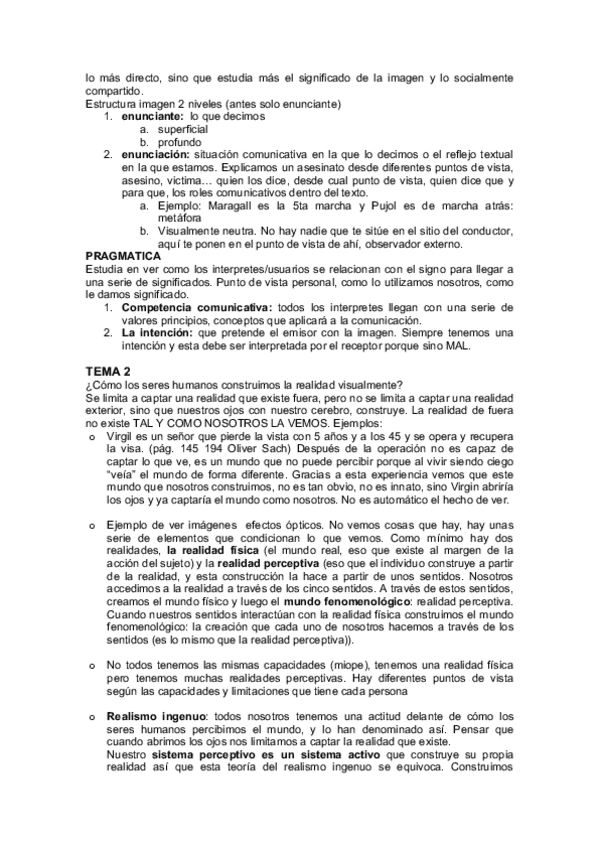 lo más directo, sino que estudia más el significado de la imagen y lo socialmente compartido.
Estructura imagen 2 niveles (antes solo enunciante)
1. **enunciante:** lo que decimos
a. superficial
b. profundo
2. **enunciación:** situación comunicativa en la que lo decimos o el reflejo textual en la que estamos. Explicamos un asesinato desde diferentes puntos de vista, asesino, victima… quien los dice, desde cual punto de vista, quien dice que y para que, los roles comunicativos dentro del texto.
a. Ejemplo: Maragall es la 5ta marcha y Pujol es de marcha atrás: metáfora
b. Visualmente neutra. No hay nadie que te sitúe en el sitio del conductor, aquí te ponen en el punto de vista de ahí, observador externo.

**PRAGMATICA**
Estudia en ver como los interpretes/usuarios se relacionan con el signo para llegar a una serie de significados. Punto de vista personal, como lo utilizamos nosotros, como le damos significado.
1. **Competencia comunicativa:** todos los interpretes llegan con una serie de valores principios, conceptos que aplicará a la comunicación.
2. **La intención:** que pretende el emisor con la imagen. Siempre tenemos una intención y esta debe ser interpretada por el receptor porque sino MAL.

**TEMA 2**
¿Cómo los seres humanos construimos la realidad visualmente?
Se limita a captar una realidad que existe fuera, pero no se limita a captar una realidad exterior, sino que nuestros ojos con nuestro cerebro, construye. La realidad de fuera no existe TAL Y COMO NOSOTROS LA VEMOS. Ejemplos:
o Virgil es un señor que pierde la vista con 5 años y a los 45 y se opera y recupera la visa. (pág. 145 194 Oliver Sach) Después de la operación no es capaz de captar lo que ve, es un mundo que no puede percibir porque al vivir siendo ciego "veía" el mundo de forma diferente. Gracias a esta experiencia vemos que este mundo que nosotros construimos, no es tan obvio, no es innato, sino Virgin abriría los ojos y ya captaría el mundo como nosotros. No es automático el hecho de ver.

o Ejemplo de ver imágenes efectos ópticos. No vemos cosas que hay, hay unas serie de elementos que condicionan lo que vemos. Como mínimo hay dos realidades, **la realidad física** (el mundo real, eso que existe al margen de la acción del sujeto) y la **realidad perceptiva** (eso que el individuo construye a partir de la realidad, y esta construcción la hace a partir de unos sentidos. Nosotros accedimos a la realidad a través de los cinco sentidos. A través de estos sentidos, creamos el mundo físico y luego el **mundo fenomenológico**: realidad perceptiva. Cuando nuestros sentidos interactúan con la realidad física construimos el mundo fenomenológico: la creación que cada uno de nosotros hacemos a través de los sentidos (es lo mismo que la realidad perceptiva)).

o No todos tenemos las mismas capacidades (miope), tenemos una realidad física pero tenemos muchas realidades perceptivas. Hay diferentes puntos de vista según las capacidades y limitaciones que tiene cada persona

o **Realismo ingenuo**: todos nosotros tenemos una actitud delante de cómo los seres humanos percibimos el mundo, y lo han denominado así. Pensar que cuando abrimos los ojos nos limitamos a captar la realidad que existe.
Nuestro **sistema perceptivo es un sistema activo** que construye su propia realidad así que esta teoría del realismo ingenuo se equivoca. Construimos